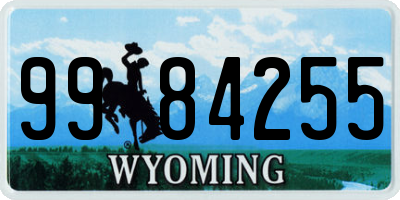 99 84255
®
WYOMING